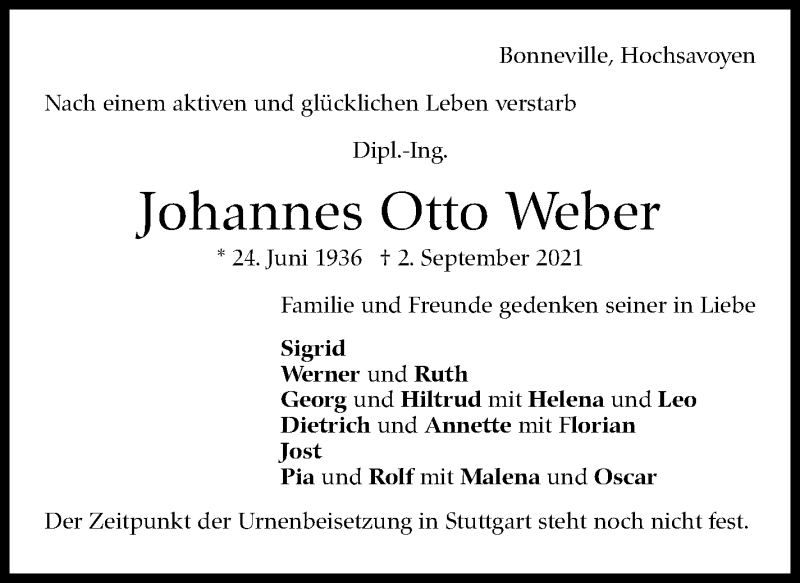 Bonneville, Hochsavoyen

Nach einem aktiven und glücklichen Leben verstarb

Dipl.-Ing.

Johannes Otto Weber

* 24. Juni 1936 † 2. September 2021

Familie und Freunde gedenken seiner in Liebe

Sigrid
Werner und Ruth
Georg und Hiltrud mit Helena und Leo
Dietrich und Annette mit Florian
Jost
Pia und Rolf mit Malena und Oscar

Der Zeitpunkt der Urnenbeisetzung in Stuttgart steht noch nicht fest.